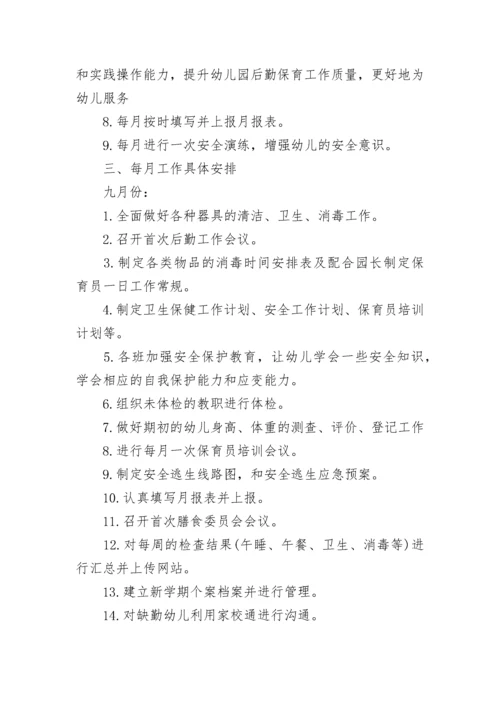 和实践操作能力，提升幼儿园后勤保育工作质量，更好地为幼儿服务

8. 每月按时填写并上报月报表。

9. 每月进行一次安全演练，增强幼儿的安全意识。

三、每月工作具体安排

九月份：

1. 全面做好各种器具的清洁、卫生、消毒工作。

2. 召开首次后勤工作会议。

3. 制定各类物品的消毒时间安排表及配合园长制定保育员一日工作常规。

4. 制定卫生保健工作计划、安全工作计划、保育员培训计划等。

5. 各班加强安全保护教育，让幼儿学会一些安全知识，学会相应的自我保护能力和应变能力。

6. 组织未体检的教职进行体检。

7. 做好期初的幼儿身高、体重的测查、评价、登记工作

8. 进行每月一次保育员培训会议。

9. 制定安全逃生线路图，和安全逃生应急预案。

10. 认真填写月报表并上报。

11. 召开首次膳食委员会会议。

12. 对每周的检查结果(午睡、午餐、卫生、消毒等)进行汇总并上传网站。

13. 建立新学期个案档案并进行管理。

14. 对缺勤幼儿利用家校通进行沟通。